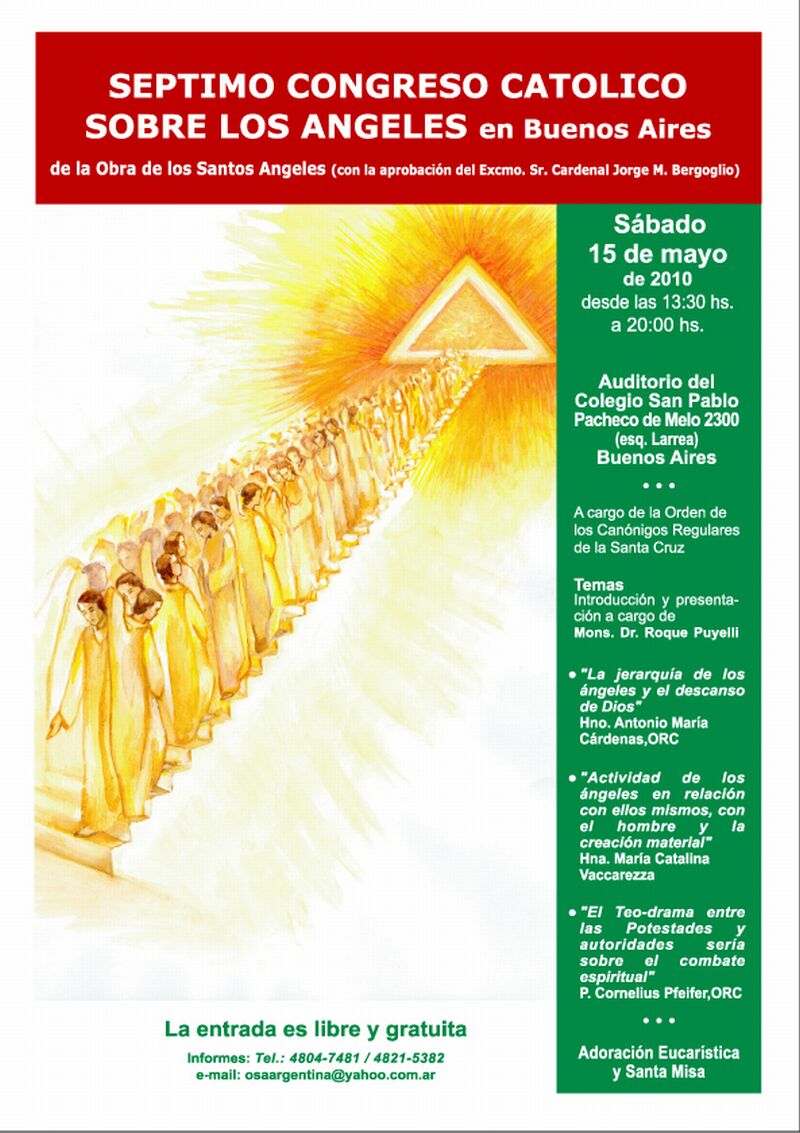 SEPTIMO CONGRESO CATOLICO
SOBRE LOS ANGELES en Buenos Aires

de la Obra de los Santos Angeles (con la aprobación del Excmo. Sr. Cardenal Jorge M. Bergoglio)

Sábado
15 de mayo
de 2010
desde las 13:30 hs.
a 20:00 hs.

Auditorio del
Colegio San Pablo
Pacheco de Melo 2300
(esq. Larrea)
Buenos Aires

• • •

A cargo de la Orden de los Canónigos Regulares de la Santa Cruz

Temas
Introducción y presentación a cargo de
Mons. Dr. Roque Puyelli

• "La jerarquía de los ángeles y el descanso de Dios"
Hno. Antonio María Cárdenas,ORC

• "Actividad de los ángeles en relación con ellos mismos, con el hombre y la creación material"
Hna. María Catalina Vaccarezza

• "El Teo-drama entre las Potestades y autoridades sería sobre el combate espiritual"
P. Cornelius Pfeifer,ORC

• • •

Adoración Eucarística
y Santa Misa

La entrada es libre y gratuita

Informes: Tel.: 4804-7481 / 4821-5382
e-mail: osaargentina@yahoo.com.ar